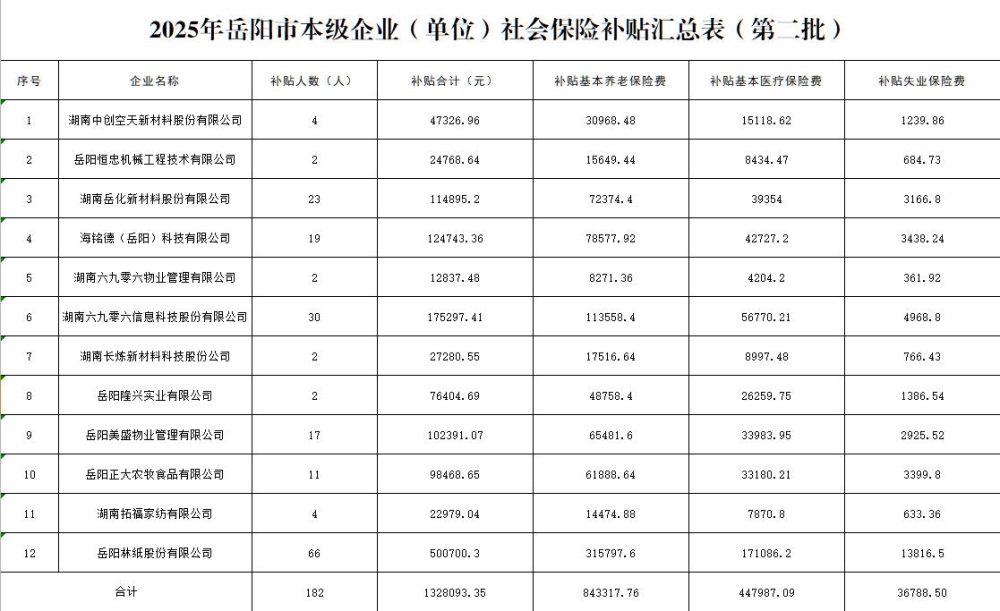 2025年岳阳市本级企业（单位）社会保险补贴汇总表（第二批）

| 序号 | 企业名称 | 补贴人数（人） | 补贴合计（元） | 补贴基本养老保险费 | 补贴基本医疗保险费 | 补贴失业保险费 |
|---|---|---|---|---|---|---|
| 1 | 湖南中创空天新材料股份有限公司 | 4 | 47326.96 | 30968.48 | 15118.62 | 1239.86 |
| 2 | 岳阳恒忠机械工程技术有限公司 | 2 | 24768.64 | 15649.44 | 8434.47 | 684.73 |
| 3 | 湖南岳化新材料股份有限公司 | 23 | 114895.2 | 72374.4 | 39354 | 3166.8 |
| 4 | 海铭德（岳阳）科技有限公司 | 19 | 124743.36 | 78577.92 | 42727.2 | 3438.24 |
| 5 | 湖南六九零六物业管理有限公司 | 2 | 12837.48 | 8271.36 | 4204.2 | 361.92 |
| 6 | 湖南六九零六信息科技股份有限公司 | 30 | 175297.41 | 113558.4 | 56770.21 | 4968.8 |
| 7 | 湖南长炼新材料科技股份公司 | 2 | 27280.55 | 17516.64 | 8997.48 | 766.43 |
| 8 | 岳阳隆兴实业有限公司 | 2 | 76404.69 | 48758.4 | 26259.75 | 1386.54 |
| 9 | 岳阳美盛物业管理有限公司 | 17 | 102391.07 | 65481.6 | 33983.95 | 2925.52 |
| 10 | 岳阳正大农牧食品有限公司 | 11 | 98468.65 | 61888.64 | 33180.21 | 3399.8 |
| 11 | 湖南拓福家纺有限公司 | 4 | 22979.04 | 14474.88 | 7870.8 | 633.36 |
| 12 | 岳阳林纸股份有限公司 | 66 | 500700.3 | 315797.6 | 171086.2 | 13816.5 |
| 合计 | | 182 | 1328093.35 | 843317.76 | 447987.09 | 36788.50 |